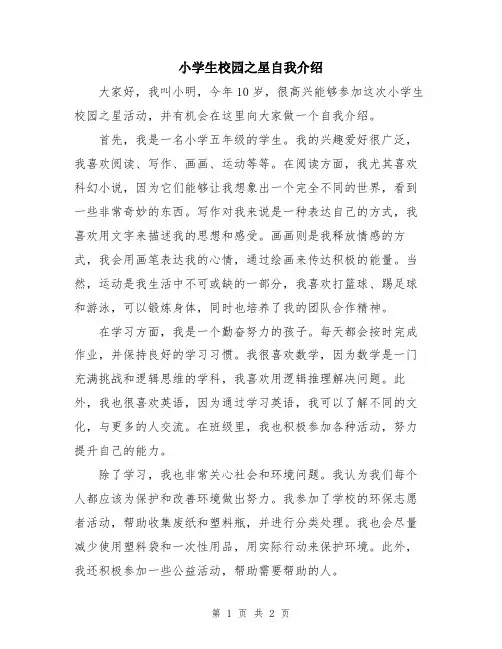 小学生校园之星自我介绍

大家好，我叫小明，今年10岁，很高兴能够参加这次小学生校园之星活动，并有机会在这里向大家做一个自我介绍。

首先，我是一名小学五年级的学生。我的兴趣爱好很广泛，我喜欢阅读、写作、画画、运动等等。在阅读方面，我尤其喜欢科幻小说，因为它们能够让我想象出一个完全不同的世界，看到一些非常奇妙的东西。写作对我来说是一种表达自己的方式，我喜欢用文字来描述我的思想和感受。画画则是我释放情感的方式，我会用画笔表达我的心情，通过绘画来传达积极的能量。当然，运动是我生活中不可或缺的一部分，我喜欢打篮球、踢足球和游泳，可以锻炼身体，同时也培养了我的团队合作精神。

在学习方面，我是一个勤奋努力的孩子。每天都会按时完成作业，并保持良好的学习习惯。我很喜欢数学，因为数学是一门充满挑战和逻辑思维的学科，我喜欢用逻辑推理解决问题。此外，我也很喜欢英语，因为通过学习英语，我可以了解不同的文化，与更多的人交流。在班级里，我也积极参加各种活动，努力提升自己的能力。

除了学习，我也非常关心社会和环境问题。我认为我们每个人都应该为保护和改善环境做出努力。我参加了学校的环保志愿者活动，帮助收集废纸和塑料瓶，并进行分类处理。我也会尽量减少使用塑料袋和一次性用品，用实际行动来保护环境。此外，我还积极参加一些公益活动，帮助需要帮助的人。

第 1 页 共 2 页